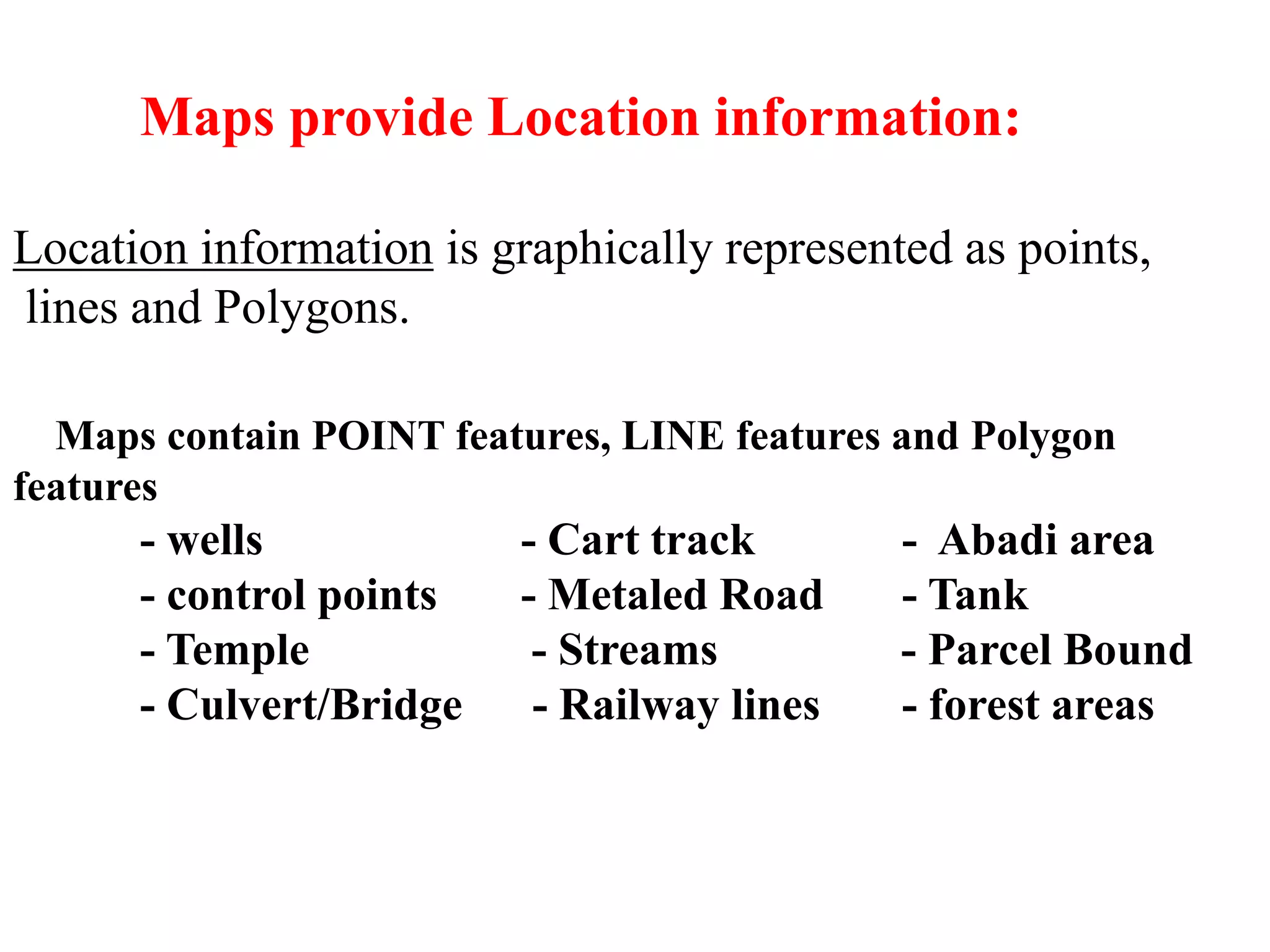 Maps provide Location information:

Location information is graphically represented as points, lines and Polygons.

Maps contain POINT features, LINE features and Polygon features

- wells
- control points
- Temple
- Culvert/Bridge

- Cart track
- Metaled Road
- Streams
- Railway lines

- Abadi area
- Tank
- Parcel Bound
- forest areas